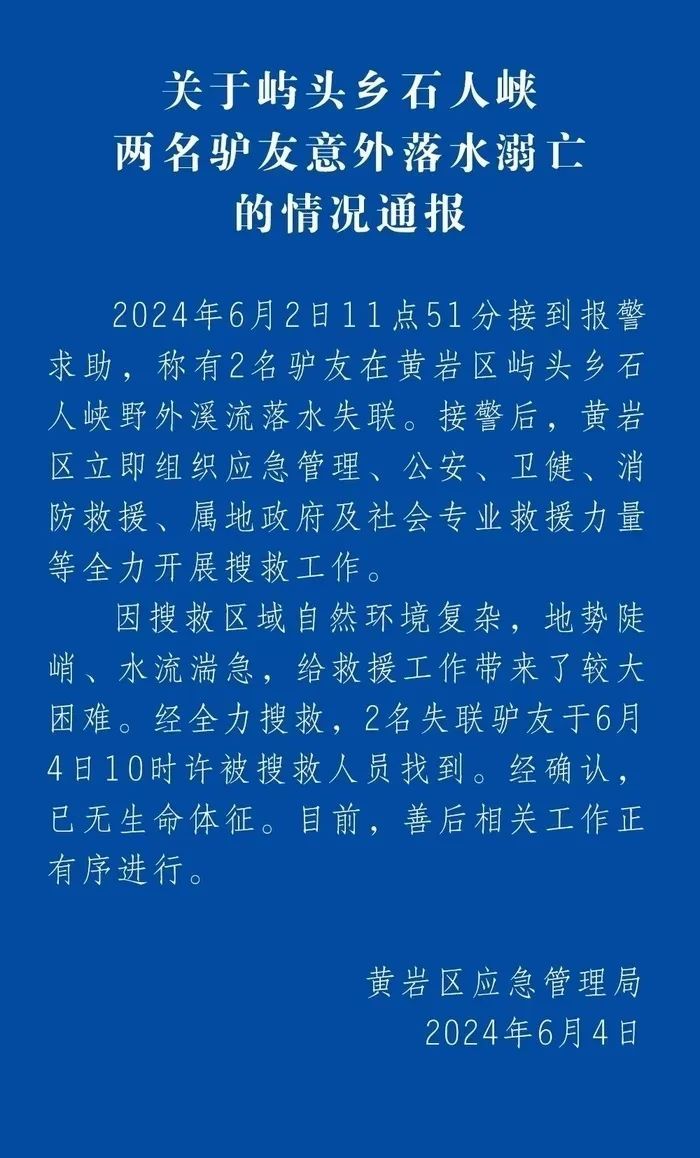 关于屿头乡石人峡
两名驴友意外落水溺亡
的情况通报

2024年6月2日11点51分接到报警求助，称有2名驴友在黄岩区屿头乡石人峡野外溪流落水失联。接警后，黄岩区立即组织应急管理、公安、卫健、消防救援、属地政府及社会专业救援力量等全力开展搜救工作。

因搜救区域自然环境复杂，地势陡峭、水流湍急，给救援工作带来了较大困难。经全力搜救，2名失联驴友于6月4日10时许被搜救人员找到。经确认，已无生命体征。目前，善后相关工作正有序进行。

黄岩区应急管理局
2024年6月4日